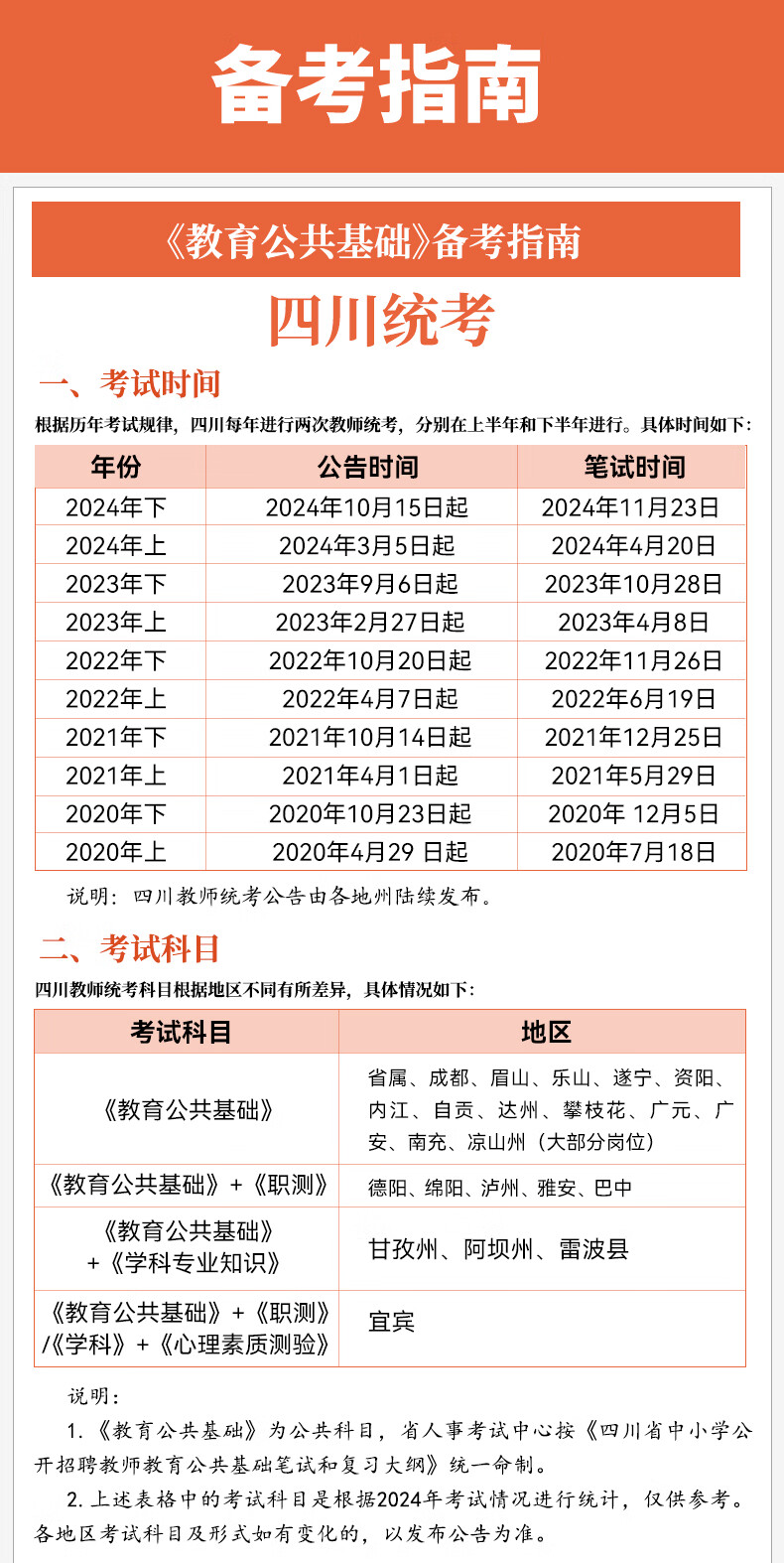 备考指南

《教育公共基础》备考指南

四川统考

一、考试时间

根据历年考试规律，四川每年进行两次教师统考，分别在上半年和下半年进行。具体时间如下：

| 年份 | 公告时间 | 笔试时间 |
|---|---|---|
| 2024年下 | 2024年10月15日起 | 2024年11月23日 |
| 2024年上 | 2024年3月5日起 | 2024年4月20日 |
| 2023年下 | 2023年9月6日起 | 2023年10月28日 |
| 2023年上 | 2023年2月27日起 | 2023年4月8日 |
| 2022年下 | 2022年10月20日起 | 2022年11月26日 |
| 2022年上 | 2022年4月7日起 | 2022年6月19日 |
| 2021年下 | 2021年10月14日起 | 2021年12月25日 |
| 2021年上 | 2021年4月1日起 | 2021年5月29日 |
| 2020年下 | 2020年10月23日起 | 2020年 12月5日 |
| 2020年上 | 2020年4月29 日起 | 2020年7月18日 |

说明：四川教师统考公告由各地州陆续发布。

二、考试科目

四川教师统考科目根据地区不同有所差异，具体情况如下：

| 考试科目 | 地区 |
|---|---|
| 《教育公共基础》 | 省属、成都、眉山、乐山、遂宁、资阳、内江、自贡、达州、攀枝花、广元、广安、南充、凉山州（大部分岗位） |
| 《教育公共基础》+《职测》 | 德阳、绵阳、泸州、雅安、巴中 |
| 《教育公共基础》+《学科专业知识》 | 甘孜州、阿坝州、雷波县 |
| 《教育公共基础》+《职测》/《学科》+《心理素质测验》 | 宜宾 |

说明：

1.《教育公共基础》为公共科目，省人事考试中心按《四川省中小学公开招聘教师教育公共基础笔试和复习大纲》统一命制。

2.上述表格中的考试科目是根据2024年考试情况进行统计，仅供参考。各地区考试科目及形式如有变化的，以发布公告为准。